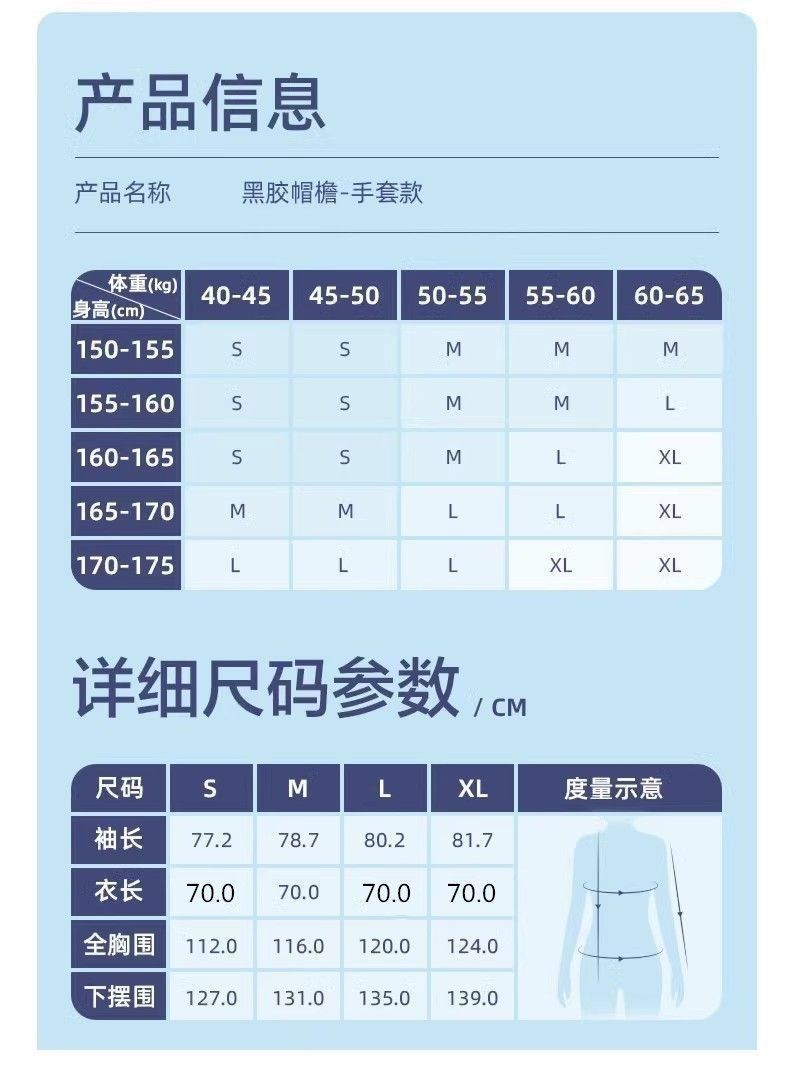 产品信息

产品名称 黑胶帽檐-手套款

| 体重(kg) 身高(cm) | 40-45 | 45-50 | 50-55 | 55-60 | 60-65 |
|---|---|---|---|---|---|
| 150-155 | S | S | M | M | M |
| 155-160 | S | S | M | M | L |
| 160-165 | S | S | M | L | XL |
| 165-170 | M | M | L | L | XL |
| 170-175 | L | L | L | XL | XL |

详细尺码参数 / CM

| 尺码 | S | M | L | XL | 度量示意 |
|---|---|---|---|---|---|
| 袖长 | 77.2 | 78.7 | 80.2 | 81.7 | |
| 衣长 | 70.0 | 70.0 | 70.0 | 70.0 | |
| 全胸围 | 112.0 | 116.0 | 120.0 | 124.0 | |
| 下摆围 | 127.0 | 131.0 | 135.0 | 139.0 | |